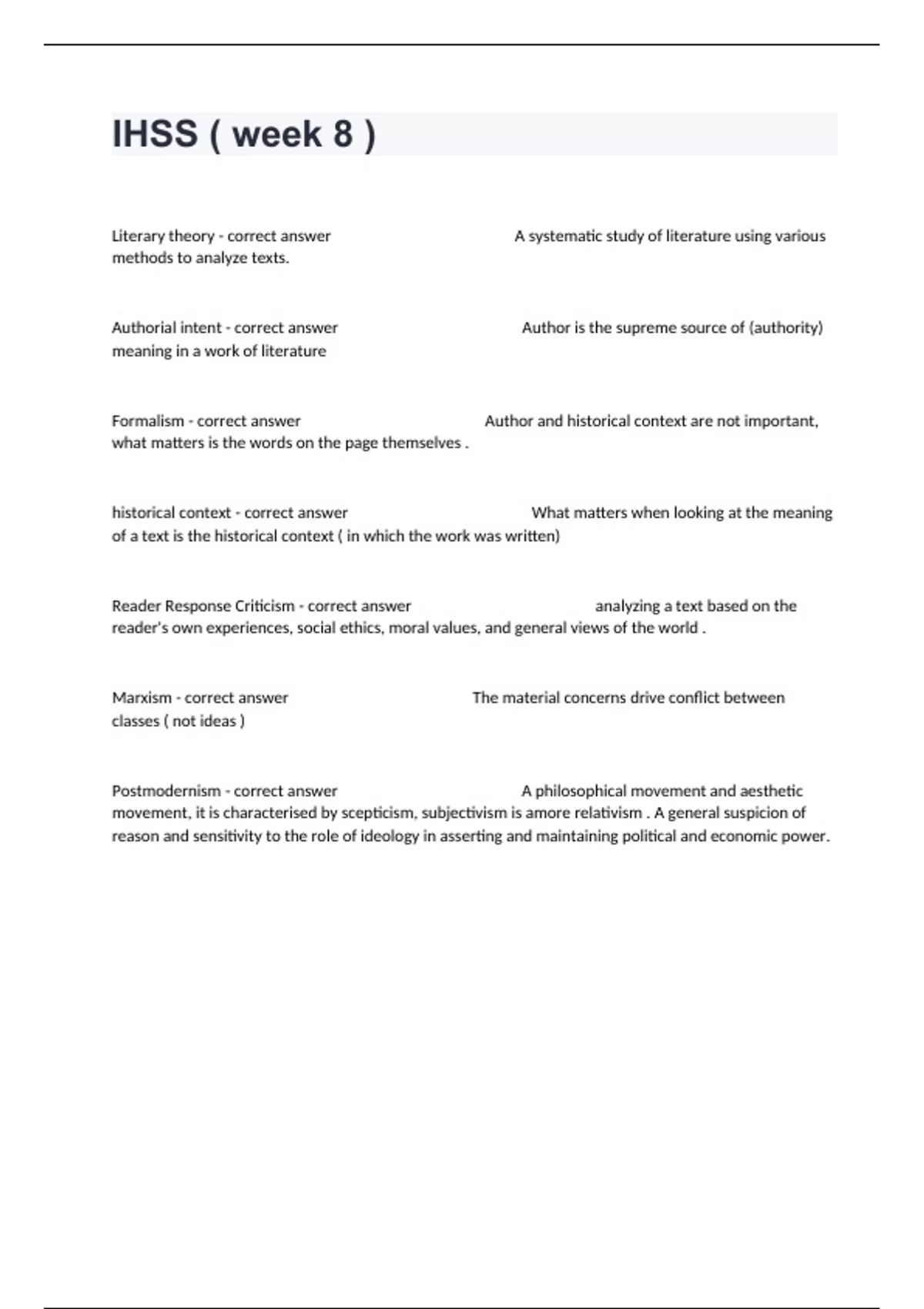 IHSS ( week 8 )

Literary theory - correct answer A systematic study of literature using various methods to analyze texts.

Authorial intent - correct answer Author is the supreme source of (authority) meaning in a work of literature

Formalism - correct answer Author and historical context are not important, what matters is the words on the page themselves .

historical context - correct answer What matters when looking at the meaning of a text is the historical context ( in which the work was written)

Reader Response Criticism - correct answer analyzing a text based on the reader's own experiences, social ethics, moral values, and general views of the world .

Marxism - correct answer The material concerns drive conflict between classes ( not ideas )

Postmodernism - correct answer A philosophical movement and aesthetic movement, it is characterised by scepticism, subjectivism is amore relativism . A general suspicion of reason and sensitivity to the role of ideology in asserting and maintaining political and economic power.